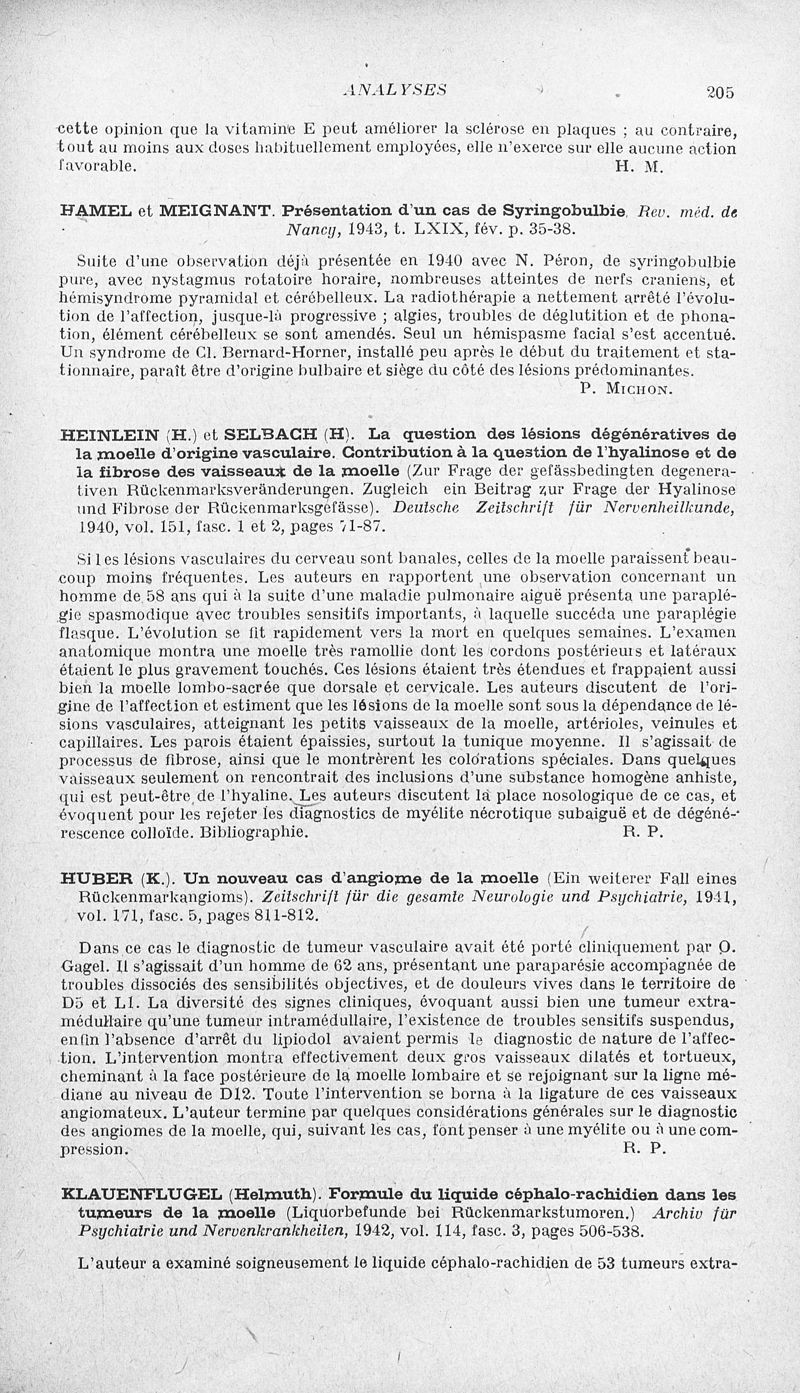 ANALYSES 205

cette opinion que la vitamine E peut améliorer la sclérose en plaques ; au contraire, tout au moins aux doses habituellement employées, elle n'exerce sur elle aucune action favorable. H. M.

HAMEL et MEIGNANT. Présentation d'un cas de Syringobulbie. Rev. méd. de Nancy, 1943, t. LXIX, fév. p. 35-38.

Suite d'une observation déjà présentée en 1940 avec N. Péron, de syringobulbie pure, avec nystagmus rotatoire horaire, nombreuses atteintes de nerfs craniens, et hémisyndrome pyramidal et cérébelleux. La radiothérapie a nettement arrêté l'évolution de l'affection, jusque-là progressive ; algies, troubles de déglutition et de phonation, élément cérébelleux se sont amendés. Seul un hémispasme facial s'est accentué. Un syndrome de Cl. Bernard-Horner, installé peu après le début du traitement et stationnaire, paraît être d'origine bulbaire et siège du côté des lésions prédominantes. P. MICHON.

HEINLEIN (H.) et SELBACH (H). La question des lésions dégénératives de la moelle d'origine vasculaire. Contribution à la question de l'hyalinose et de la fibrose des vaisseaux de la moelle (Zur Frage der gefässbedingten degenerativen Rückenmarksveränderungen. Zugleich ein Beitrag zur Frage der Hyalinose und Fibrose der Rückenmarksgefässe). Deutsche Zeitschrift für Nervenheilkunde, 1940, vol. 151, fasc. 1 et 2, pages 71-87.

Si les lésions vasculaires du cerveau sont banales, celles de la moelle paraissent beaucoup moins fréquentes. Les auteurs en rapportent une observation concernant un homme de 58 ans qui à la suite d'une maladie pulmonaire aiguë présenta une paraplégie spasmodique avec troubles sensitifs importants, à laquelle succéda une paraplégie flasque. L'évolution se fit rapidement vers la mort en quelques semaines. L'examen anatomique montra une moelle très ramollie dont les cordons postérieurs et latéraux étaient le plus gravement touchés. Ces lésions étaient très étendues et frappaient aussi bien la moelle lombo-sacrée que dorsale et cervicale. Les auteurs discutent de l'origine de l'affection et estiment que les lésions de la moelle sont sous la dépendance de lésions vasculaires, atteignant les petits vaisseaux de la moelle, artérioles, veinules et capillaires. Les parois étaient épaissies, surtout la tunique moyenne. Il s'agissait de processus de fibrose, ainsi que le montrèrent les colorations spéciales. Dans quelques vaisseaux seulement on rencontrait des inclusions d'une substance homogène anhiste, qui est peut-être de l'hyaline. Les auteurs discutent la place nosologique de ce cas, et évoquent pour les rejeter les diagnostics de myélite nécrotique subaiguë et de dégénérescence colloïde. Bibliographie. R. P.

HUBER (K.). Un nouveau cas d'angiome de la moelle (Ein weiterer Fall eines Rückenmarkangioms). Zeitschrift für die gesamte Neurologie und Psychiatrie, 1941, vol. 171, fasc. 5, pages 811-812.

Dans ce cas le diagnostic de tumeur vasculaire avait été porté cliniquement par O. Gagel. Il s'agissait d'un homme de 62 ans, présentant une paraparésie accompagnée de troubles dissociés des sensibilités objectives, et de douleurs vives dans le territoire de D5 et L1. La diversité des signes cliniques, évoquant aussi bien une tumeur extramédullaire qu'une tumeur intramédullaire, l'existence de troubles sensitifs suspendus, enfin l'absence d'arrêt du lipiodol avaient permis le diagnostic de nature de l'affection. L'intervention montra effectivement deux gros vaisseaux dilatés et tortueux, cheminant à la face postérieure de la moelle lombaire et se rejoignant sur la ligne médiane au niveau de D12. Toute l'intervention se borna à la ligature de ces vaisseaux angiomateux. L'auteur termine par quelques considérations générales sur le diagnostic des angiomes de la moelle, qui, suivant les cas, font penser à une myélite ou à une compression. R. P.

KLAUENFLUGEL (Helmuth). Formule du liquide céphalo-rachidien dans les tumeurs de la moelle (Liquorbefunde bei Rückenmarkstumoren.) Archiv für Psychiatrie und Nervenkrankheiten, 1942, vol. 114, fasc. 3, pages 506-538.

L'auteur a examiné soigneusement le liquide céphalo-rachidien de 53 tumeurs extra-